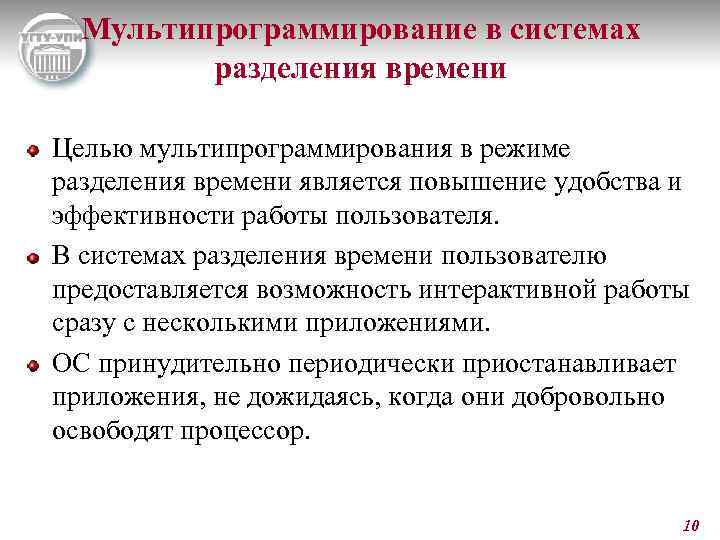 УГТУ-УПИ

Мультипрограммирование в системах разделения времени

Целью мультипрограммирования в режиме разделения времени является повышение удобства и эффективности работы пользователя.

В системах разделения времени пользователю предоставляется возможность интерактивной работы сразу с несколькими приложениями.

ОС принудительно периодически приостанавливает приложения, не дожидаясь, когда они добровольно освободят процессор.

10